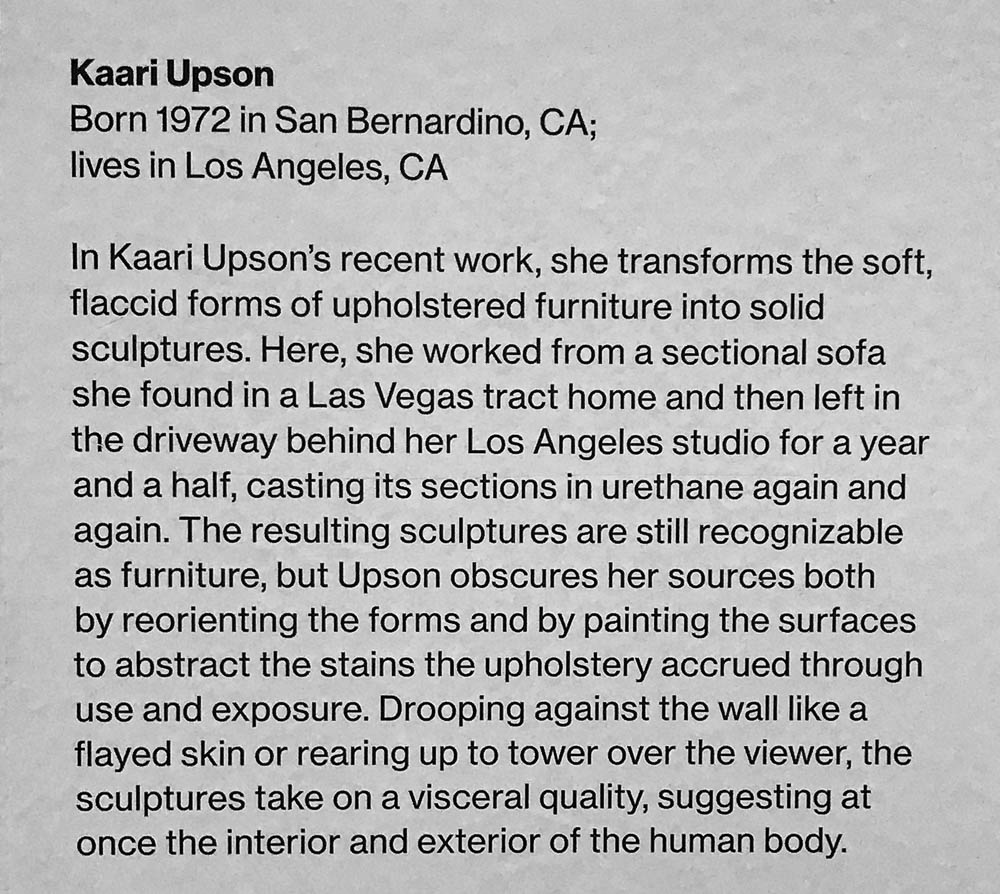 Kaari Upson
Born 1972 in San Bernardino, CA;
lives in Los Angeles, CA

In Kaari Upson's recent work, she transforms the soft, flaccid forms of upholstered furniture into solid sculptures. Here, she worked from a sectional sofa she found in a Las Vegas tract home and then left in the driveway behind her Los Angeles studio for a year and a half, casting its sections in urethane again and again. The resulting sculptures are still recognizable as furniture, but Upson obscures her sources both by reorienting the forms and by painting the surfaces to abstract the stains the upholstery accrued through use and exposure. Drooping against the wall like a flayed skin or rearing up to tower over the viewer, the sculptures take on a visceral quality, suggesting at once the interior and exterior of the human body.